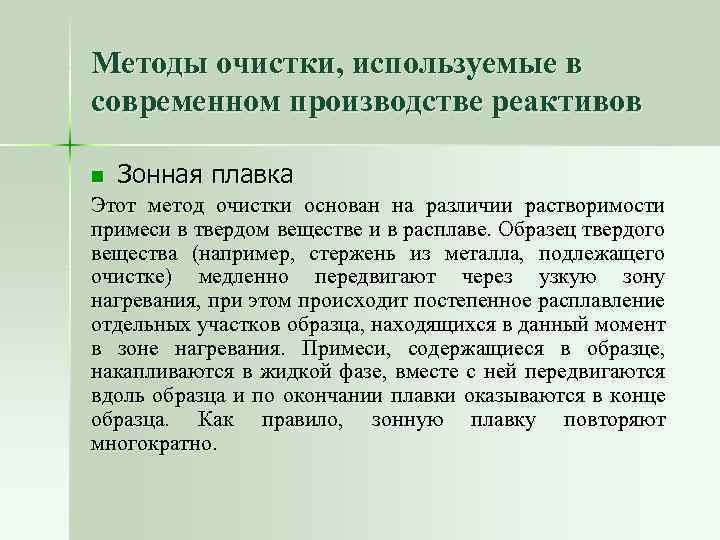 Методы очистки, используемые в современном производстве реактивов

Зонная плавка

Этот метод очистки основан на различии растворимости примеси в твердом веществе и в расплаве. Образец твердого вещества (например, стержень из металла, подлежащего очистке) медленно передвигают через узкую зону нагревания, при этом происходит постепенное расплавление отдельных участков образца, находящихся в данный момент в зоне нагревания. Примеси, содержащиеся в образце, накапливаются в жидкой фазе, вместе с ней передвигаются вдоль образца и по окончании плавки оказываются в конце образца. Как правило, зонную плавку повторяют многократно.